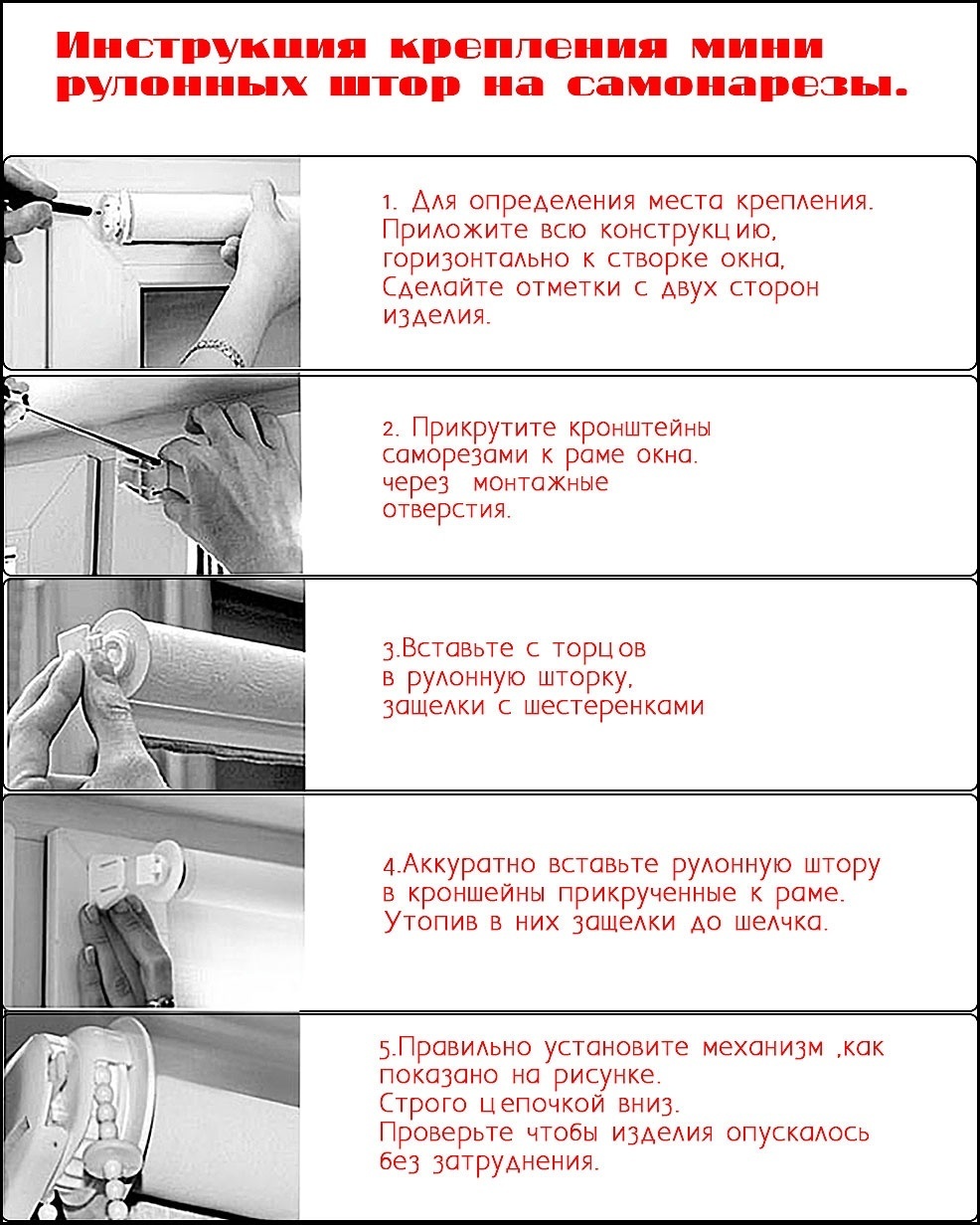 Инструкция крепления мини рулонных штор на самонарезы.

1. Для определения места крепления. Приложите всю конструкцию, горизонтально к створке окна, Сделайте отметки с двух сторон изделия.

2. Прикрутите кронштейны саморезами к раме окна. через монтажные отверстия.

3.Вставьте с торцов в рулонную шторку, защелки с шестеренками

4.Аккуратно вставьте рулонную штору в кроншейны прикрученные к раме. Утопив в них защелки до шелчка.

5.Правильно установите механизм ,как показано на рисунке. Строго цепочкой вниз. Проверьте чтобы изделия опускалось без затруднения.